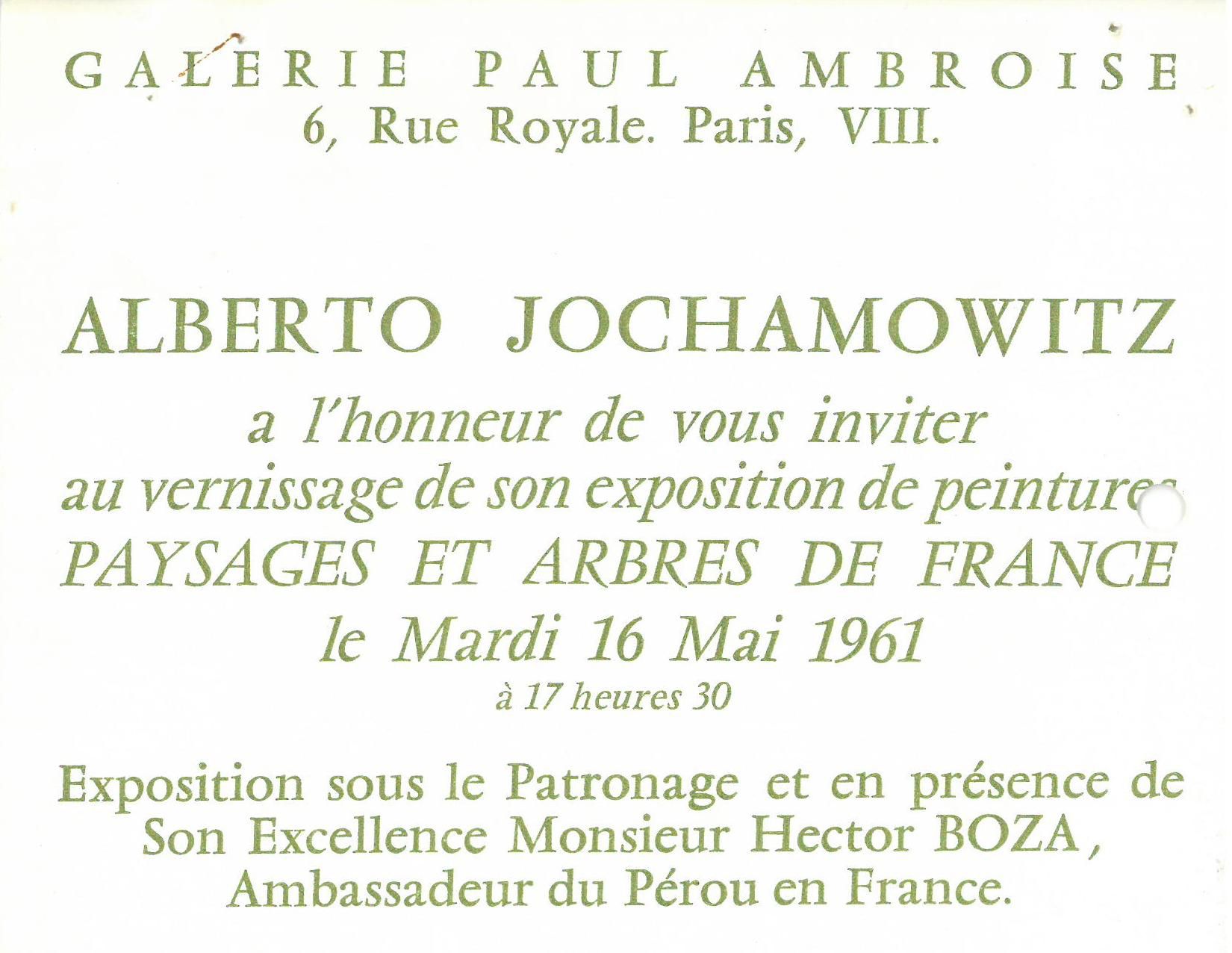 GALERIE PAUL AMBROISE
6, Rue Royale. Paris, VIII.

ALBERTO JOCHAMOWITZ

a l'honneur de vous inviter
au vernissage de son exposition de peintures
PAYSAGES ET ARBRES DE FRANCE
le Mardi 16 Mai 1961
à 17 heures 30

Exposition sous le Patronage et en présence de
Son Excellence Monsieur Hector BOZA,
Ambassadeur du Pérou en France.